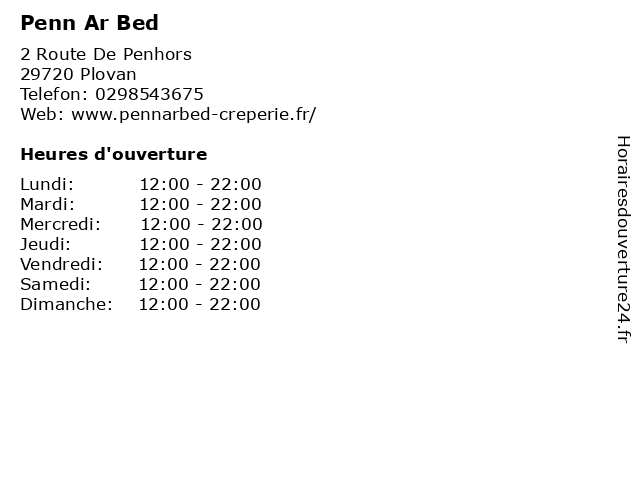 Penn Ar Bed

2 Route De Penhors
29720 Plovan
Telefon: 0298543675
Web: www.pennarbed-creperie.fr/

Heures d'ouverture

| | |
|---|---|
| Lundi: | 12:00 - 22:00 |
| Mardi: | 12:00 - 22:00 |
| Mercredi: | 12:00 - 22:00 |
| Jeudi: | 12:00 - 22:00 |
| Vendredi: | 12:00 - 22:00 |
| Samedi: | 12:00 - 22:00 |
| Dimanche: | 12:00 - 22:00 |

Horairesdouverture24.fr